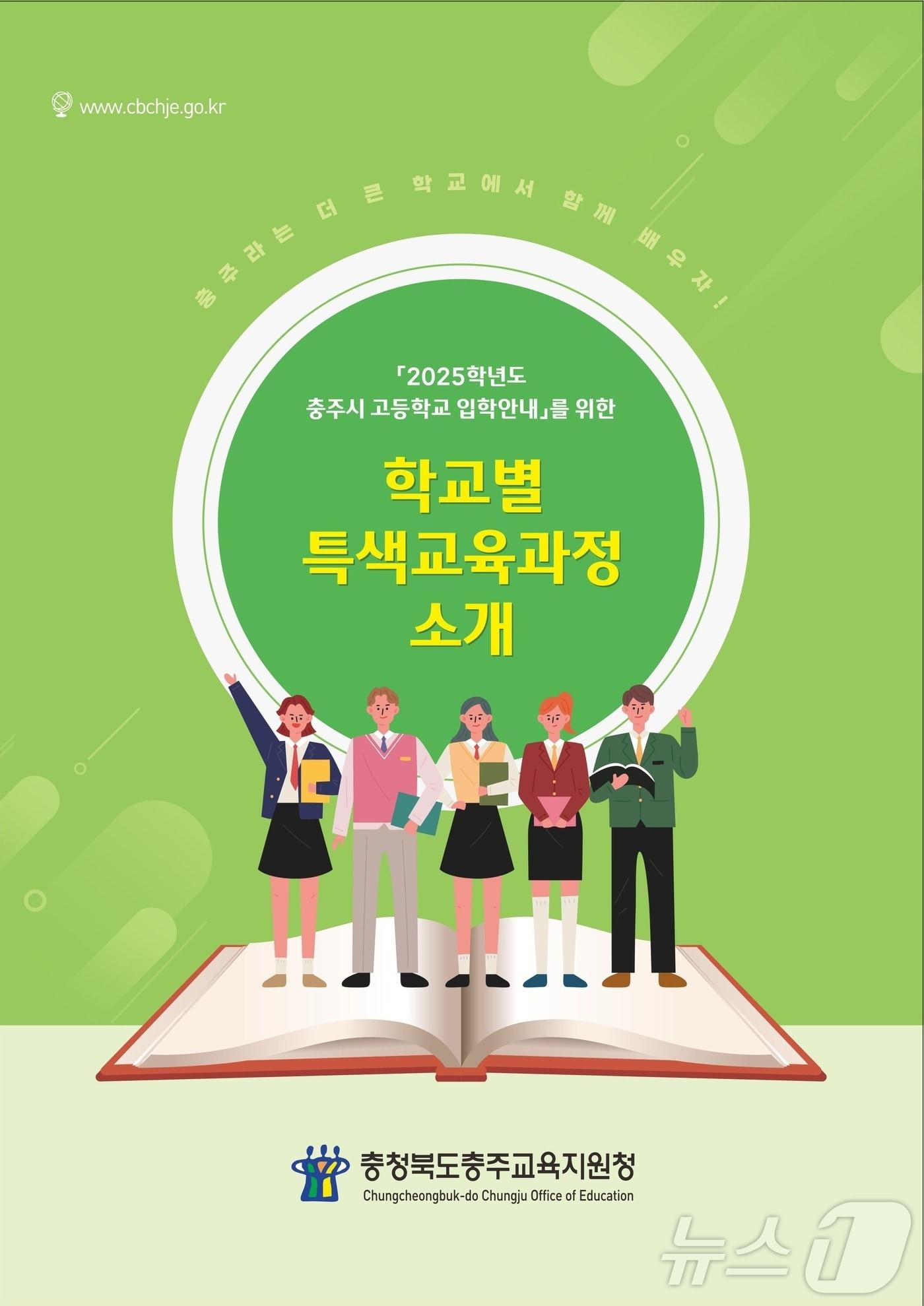 www.cbchje.go.kr

충주라는 더 큰 학교에서 함께 배우자!

「2025학년도 충주시 고등학교 입학안내」를 위한

학교별 특색교육과정 소개

충청북도충주교육지원청
Chungcheongbuk-do Chungju Office of Education

뉴스1